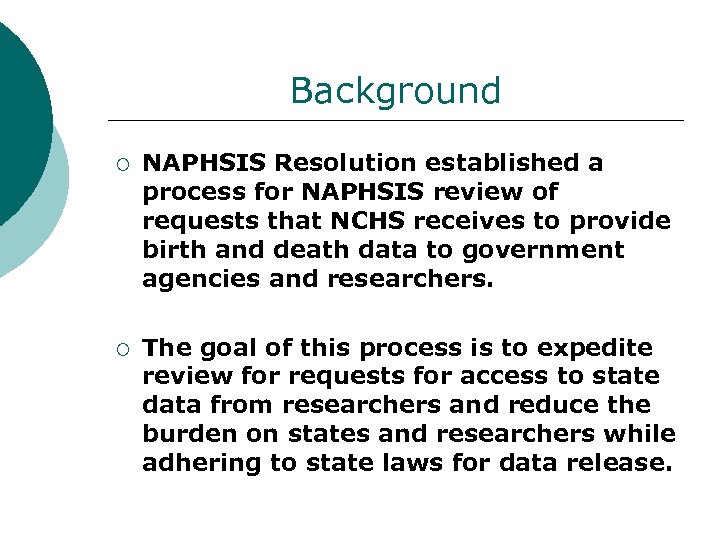 Background

○ NAPHSIS Resolution established a process for NAPHSIS review of requests that NCHS receives to provide birth and death data to government agencies and researchers.

○ The goal of this process is to expedite review for requests for access to state data from researchers and reduce the burden on states and researchers while adhering to state laws for data release.